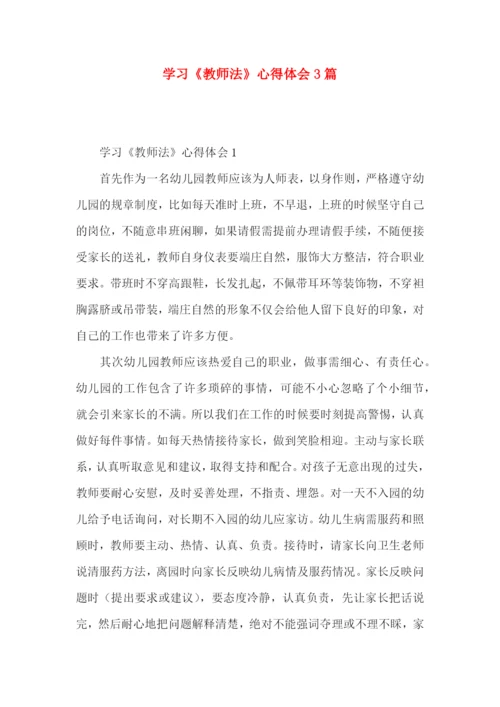 学习《教师法》心得体会3篇

学习《教师法》心得体会1

首先作为一名幼儿园教师应该为人师表，以身作则，严格遵守幼儿园的规章制度，比如每天准时上班，不早退，上班的时候坚守自己的岗位，不随意串班闲聊，如果请假需提前办理请假手续，不随便接受家长的送礼，教师自身仪表要端庄自然，服饰大方整洁，符合职业要求。带班时不穿高跟鞋，长发扎起，不佩带耳环等装饰物，不穿袒胸露脐或吊带装，端庄自然的形象不仅会给他人留下良好的印象，对自己的工作也带来了许多方便。

其次幼儿园教师应该热爱自己的职业，做事需细心、有责任心。幼儿园的工作包含了许多琐碎的事情，可能不小心忽略了个小细节，就会引来家长的不满。所以我们在工作的时候要时刻提高警惕，认真做好每件事情。如每天热情接待家长，做到笑脸相迎。主动与家长联系，认真听取意见和建议，取得支持和配合。对孩子无意出现的过失，教师要耐心安慰，及时妥善处理，不指责、埋怨。对一天不入园的幼儿给予电话询问，对长期不入园的幼儿应家访。幼儿生病需服药和照顾时，教师要主动、热情、认真、负责。接待时，请家长向卫生老师说清服药方法，离园时向家长反映幼儿病情及服药情况。家长反映问题时（提出要求或建议），要态度冷静，认真负责，先让家长把话说完，然后耐心地把问题解释清楚，绝对不能强词夺理或不理不睬，家